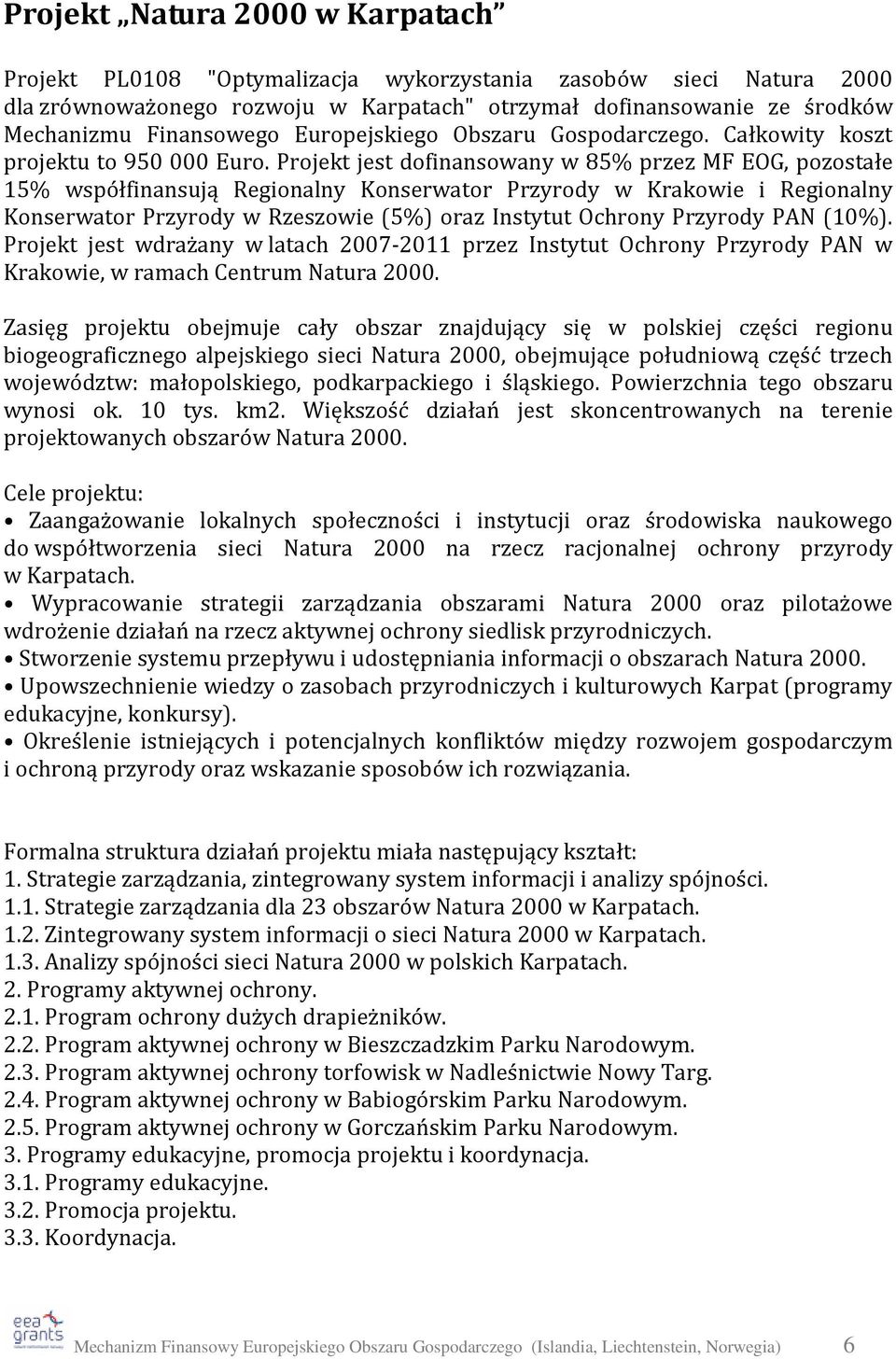 Projekt „Natura 2000 w Karpatach”

Projekt PL0108 "Optymalizacja wykorzystania zasobów sieci Natura 2000 dla zrównoważonego rozwoju w Karpatach" otrzymał dofinansowanie ze środków Mechanizmu Finansowego Europejskiego Obszaru Gospodarczego. Całkowity koszt projektu to 950 000 Euro. Projekt jest dofinansowany w 85% przez MF EOG, pozostałe 15% współfinansują Regionalny Konserwator Przyrody w Krakowie i Regionalny Konserwator Przyrody w Rzeszowie (5%) oraz Instytut Ochrony Przyrody PAN (10%). Projekt jest wdrażany w latach 2007-2011 przez Instytut Ochrony Przyrody PAN w Krakowie, w ramach Centrum Natura 2000.

Zasięg projektu obejmuje cały obszar znajdujący się w polskiej części regionu biogeograficznego alpejskiego sieci Natura 2000, obejmujące południową część trzech województw: małopolskiego, podkarpackiego i śląskiego. Powierzchnia tego obszaru wynosi ok. 10 tys. km2. Większość działań jest skoncentrowanych na terenie projektowanych obszarów Natura 2000.

Cele projektu:
• Zaangażowanie lokalnych społeczności i instytucji oraz środowiska naukowego do współtworzenia sieci Natura 2000 na rzecz racjonalnej ochrony przyrody w Karpatach.
• Wypracowanie strategii zarządzania obszarami Natura 2000 oraz pilotażowe wdrożenie działań na rzecz aktywnej ochrony siedlisk przyrodniczych.
• Stworzenie systemu przepływu i udostępniania informacji o obszarach Natura 2000.
• Upowszechnienie wiedzy o zasobach przyrodniczych i kulturowych Karpat (programy edukacyjne, konkursy).
• Określenie istniejących i potencjalnych konfliktów między rozwojem gospodarczym i ochroną przyrody oraz wskazanie sposobów ich rozwiązania.

Formalna struktura działań projektu miała następujący kształt:
1. Strategie zarządzania, zintegrowany system informacji i analizy spójności.
1.1. Strategie zarządzania dla 23 obszarów Natura 2000 w Karpatach.
1.2. Zintegrowany system informacji o sieci Natura 2000 w Karpatach.
1.3. Analizy spójności sieci Natura 2000 w polskich Karpatach.
2. Programy aktywnej ochrony.
2.1. Program ochrony dużych drapieżników.
2.2. Program aktywnej ochrony w Bieszczadzkim Parku Narodowym.
2.3. Program aktywnej ochrony torfowisk w Nadleśnictwie Nowy Targ.
2.4. Program aktywnej ochrony w Babiogórskim Parku Narodowym.
2.5. Program aktywnej ochrony w Gorczańskim Parku Narodowym.
3. Programy edukacyjne, promocja projektu i koordynacja.
3.1. Programy edukacyjne.
3.2. Promocja projektu.
3.3. Koordynacja.

eea grants

Mechanizm Finansowy Europejskiego Obszaru Gospodarczego (Islandia, Liechtenstein, Norwegia) 6